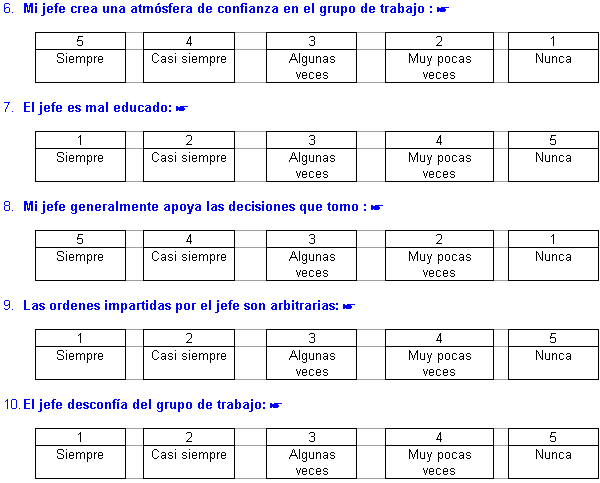 6. Mi jefe crea una atmósfera de confianza en el grupo de trabajo : ☛

| 5 | 4 | 3 | 2 | 1 |
|---|---|---|---|---|
| Siempre | Casi siempre | Algunas veces | Muy pocas veces | Nunca |

7. El jefe es mal educado: ☛

| 1 | 2 | 3 | 4 | 5 |
|---|---|---|---|---|
| Siempre | Casi siempre | Algunas veces | Muy pocas veces | Nunca |

8. Mi jefe generalmente apoya las decisiones que tomo : ☛

| 5 | 4 | 3 | 2 | 1 |
|---|---|---|---|---|
| Siempre | Casi siempre | Algunas veces | Muy pocas veces | Nunca |

9. Las ordenes impartidas por el jefe son arbitrarias: ☛

| 1 | 2 | 3 | 4 | 5 |
|---|---|---|---|---|
| Siempre | Casi siempre | Algunas veces | Muy pocas veces | Nunca |

10. El jefe desconfía del grupo de trabajo: ☛

| 1 | 2 | 3 | 4 | 5 |
|---|---|---|---|---|
| Siempre | Casi siempre | Algunas veces | Muy pocas veces | Nunca |